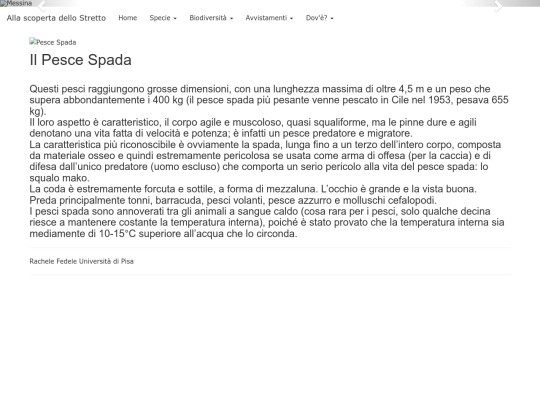 Messina

Alla scoperta dello Stretto Home Specie Biodiversità Avvistamenti Dov'è?

Pesce Spada

Il Pesce Spada

Questi pesci raggiungono grosse dimensioni, con una lunghezza massima di oltre 4,5 m e un peso che supera abbondantemente i 400 kg (il pesce spada più pesante venne pescato in Cile nel 1953, pesava 655 kg).
Il loro aspetto è caratteristico, il corpo agile e muscoloso, quasi squaliforme, ma le pinne dure e agili denotano una vita fatta di velocità e potenza; è infatti un pesce predatore e migratore.
La caratteristica più riconoscibile è ovviamente la spada, lunga fino a un terzo dell'intero corpo, composta da materiale osseo e quindi estremamente pericolosa se usata come arma di offesa (per la caccia) e di difesa dall'unico predatore (uomo escluso) che comporta un serio pericolo alla vita del pesce spada: lo squalo mako.
La coda è estremamente forcuta e sottile, a forma di mezzaluna. L'occhio è grande e la vista buona.
Preda principalmente tonni, barracuda, pesci volanti, pesce azzurro e molluschi cefalopodi.
I pesci spada sono annoverati tra gli animali a sangue caldo (cosa rara per i pesci, solo qualche decina riesce a mantenere costante la temperatura interna), poiché è stato provato che la temperatura interna sia mediamente di 10-15°C superiore all'acqua che lo circonda.

Rachele Fedele Università di Pisa